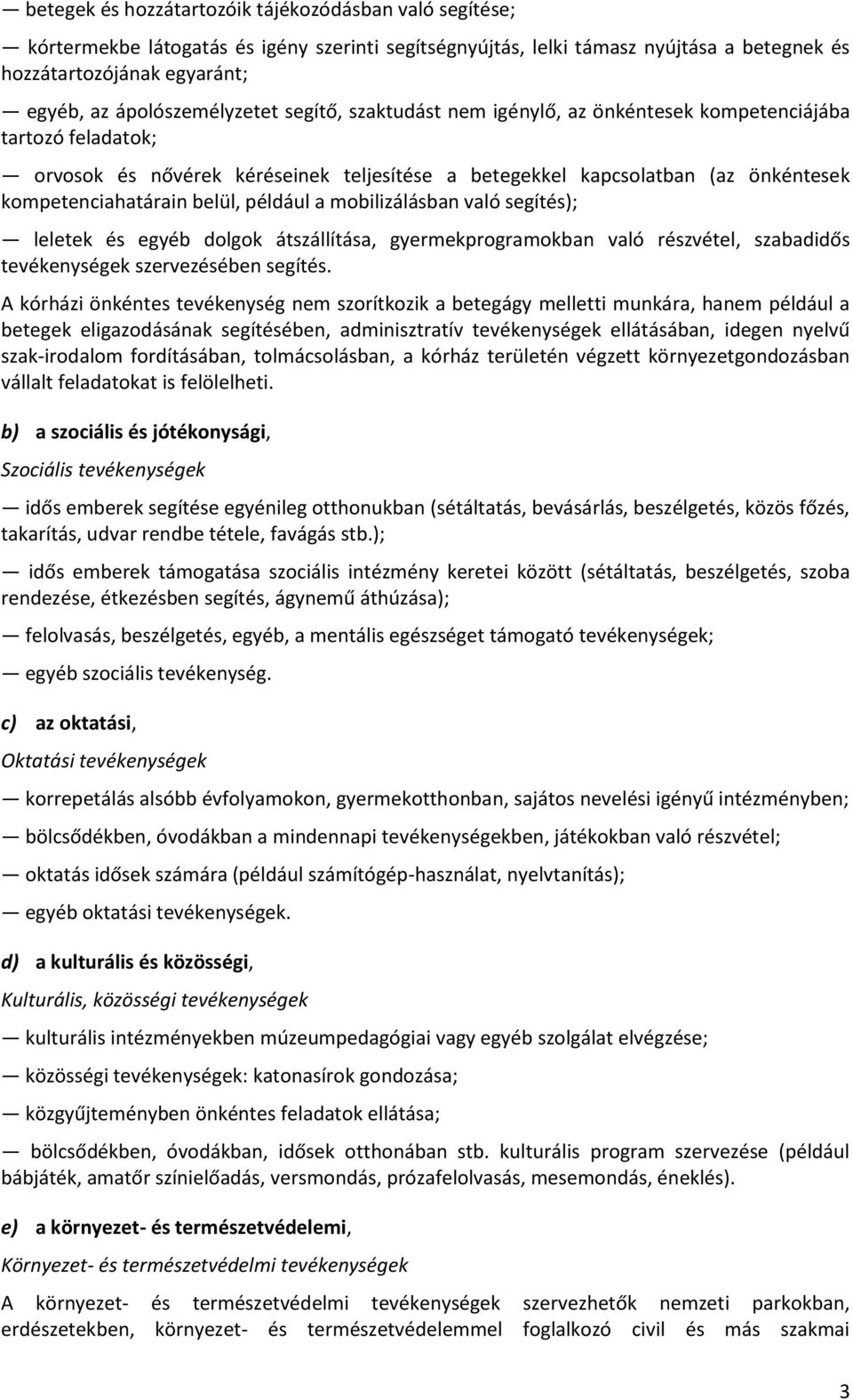 — betegek és hozzátartozóik tájékozódásban való segítése;

— kórtermekbe látogatás és igény szerinti segítségnyújtás, lelki támasz nyújtása a betegnek és hozzátartozójának egyaránt;

— egyéb, az ápolószemélyzetet segítő, szaktudást nem igénylő, az önkéntesek kompetenciájába tartozó feladatok;

— orvosok és nővérek kéréseinek teljesítése a betegekkel kapcsolatban (az önkéntesek kompetenciahatárain belül, például a mobilizálásban való segítés);

— leletek és egyéb dolgok átszállítása, gyermekprogramokban való részvétel, szabadidős tevékenységek szervezésében segítés.

A kórházi önkéntes tevékenység nem szorítkozik a betegágy melletti munkára, hanem például a betegek eligazodásának segítésében, adminisztratív tevékenységek ellátásában, idegen nyelvű szak-irodalom fordításában, tolmácsolásban, a kórház területén végzett környezetgondozásban vállalt feladatokat is felölelheti.

b) a szociális és jótékonysági,

Szociális tevékenységek

— idős emberek segítése egyénileg otthonukban (sétáltatás, bevásárlás, beszélgetés, közös főzés, takarítás, udvar rendbe tétele, favágás stb.);

— idős emberek támogatása szociális intézmény keretei között (sétáltatás, beszélgetés, szoba rendezése, étkezésben segítés, ágynemű áthúzása);

— felolvasás, beszélgetés, egyéb, a mentális egészséget támogató tevékenységek;

— egyéb szociális tevékenység.

c) az oktatási,

Oktatási tevékenységek

— korrepetálás alsóbb évfolyamokon, gyermekotthonban, sajátos nevelési igényű intézményben;

— bölcsődékben, óvodákban a mindennapi tevékenységekben, játékokban való részvétel;

— oktatás idősek számára (például számítógép-használat, nyelvtanítás);

— egyéb oktatási tevékenységek.

d) a kulturális és közösségi,

Kulturális, közösségi tevékenységek

— kulturális intézményekben múzeumpedagógiai vagy egyéb szolgálat elvégzése;

— közösségi tevékenységek: katonasírok gondozása;

— közgyűjteményben önkéntes feladatok ellátása;

— bölcsődékben, óvodákban, idősek otthonában stb. kulturális program szervezése (például bábjáték, amatőr színielőadás, versmondás, prózafelolvasás, mesemondás, éneklés).

e) a környezet- és természetvédelemi,

Környezet- és természetvédelmi tevékenységek

A környezet- és természetvédelmi tevékenységek szervezhetők nemzeti parkokban, erdészetekben, környezet- és természetvédelemmel foglalkozó civil és más szakmai

3